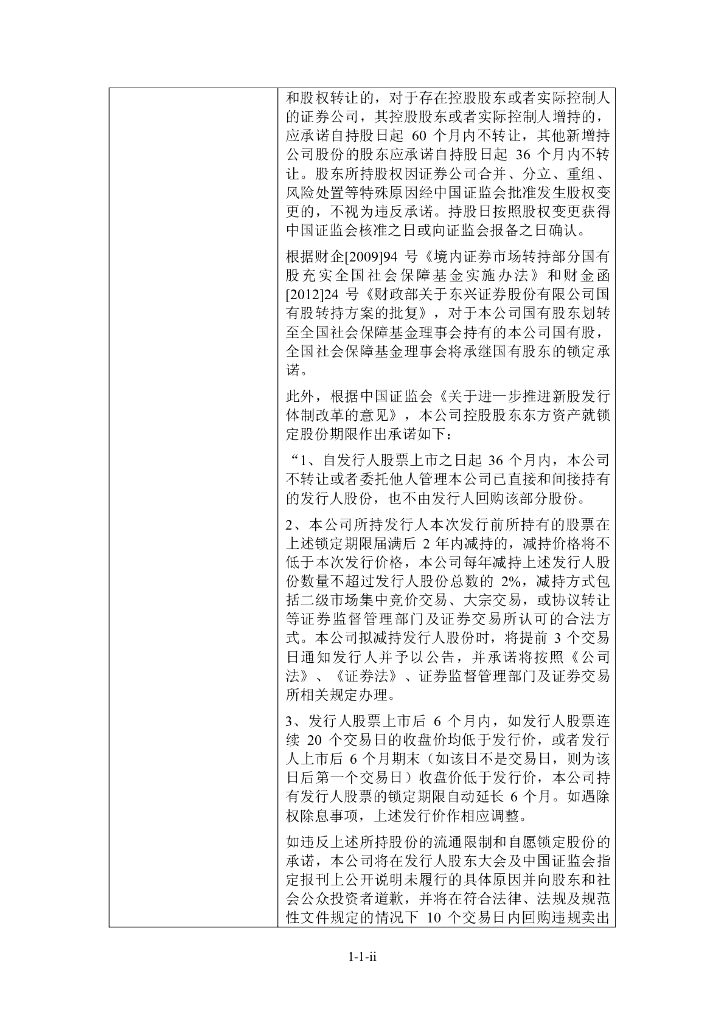 和股权转让的，对于存在控股股东或者实际控制人的证券公司，其控股股东或者实际控制人增持的，应承诺自持股日起 60 个月内不转让，其他新增持公司股份的股东应承诺自持股日起 36 个月内不转让。股东所持股权因证券公司合并、分立、重组、风险处置等特殊原因经中国证监会批准发生股权变更的，不视为违反承诺。持股日按照股权变更获得中国证监会核准之日或向证监会报备之日确认。

根据财企[2009]94 号《境内证券市场转持部分国有股充实全国社会保障基金实施办法》和财金函[2012]24 号《财政部关于东兴证券股份有限公司国有股转持方案的批复》，对于本公司国有股东划转至全国社会保障基金理事会持有的本公司国有股，全国社会保障基金理事会将承继国有股东的锁定承诺。

此外，根据中国证监会《关于进一步推进新股发行体制改革的意见》，本公司控股股东东方资产就锁定股份期限作出承诺如下：

“1、自发行人股票上市之日起 36 个月内，本公司不转让或者委托他人管理本公司已直接和间接持有的发行人股份，也不由发行人回购该部分股份。

2、本公司所持发行人本次发行前所持有的股票在上述锁定期限届满后 2 年内减持的，减持价格将不低于本次发行价格，本公司每年减持上述发行人股份数量不超过发行人股份总数的 2%，减持方式包括二级市场集中竞价交易、大宗交易，或协议转让等证券监督管理部门及证券交易所认可的合法方式。本公司拟减持发行人股份时，将提前 3 个交易日通知发行人并予以公告，并承诺将按照《公司法》、《证券法》、证券监督管理部门及证券交易所相关规定办理。

3、发行人股票上市后 6 个月内，如发行人股票连续 20 个交易日的收盘价均低于发行价，或者发行人上市后 6 个月期末（如该日不是交易日，则为该日后第一个交易日）收盘价低于发行价，本公司持有发行人股票的锁定期限自动延长 6 个月。如遇除权除息事项，上述发行价作相应调整。

如违反上述所持股份的流通限制和自愿锁定股份的承诺，本公司将在发行人股东大会及中国证监会指定报刊上公开说明未履行的具体原因并向股东和社会公众投资者道歉，并将在符合法律、法规及规范性文件规定的情况下 10 个交易日内回购违规卖出

1-1-ii